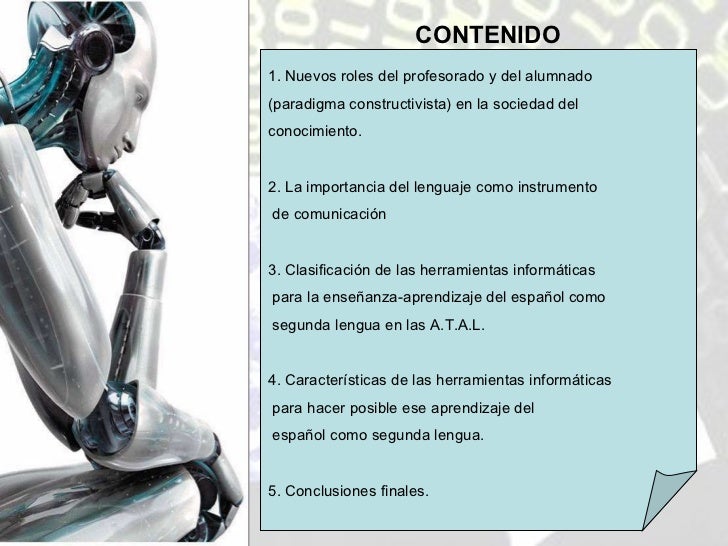 CONTENIDO

1. Nuevos roles del profesorado y del alumnado (paradigma constructivista) en la sociedad del conocimiento.

2. La importancia del lenguaje como instrumento de comunicación

3. Clasificación de las herramientas informáticas para la enseñanza-aprendizaje del español como segunda lengua en las A.T.A.L.

4. Características de las herramientas informáticas para hacer posible ese aprendizaje del español como segunda lengua.

5. Conclusiones finales.